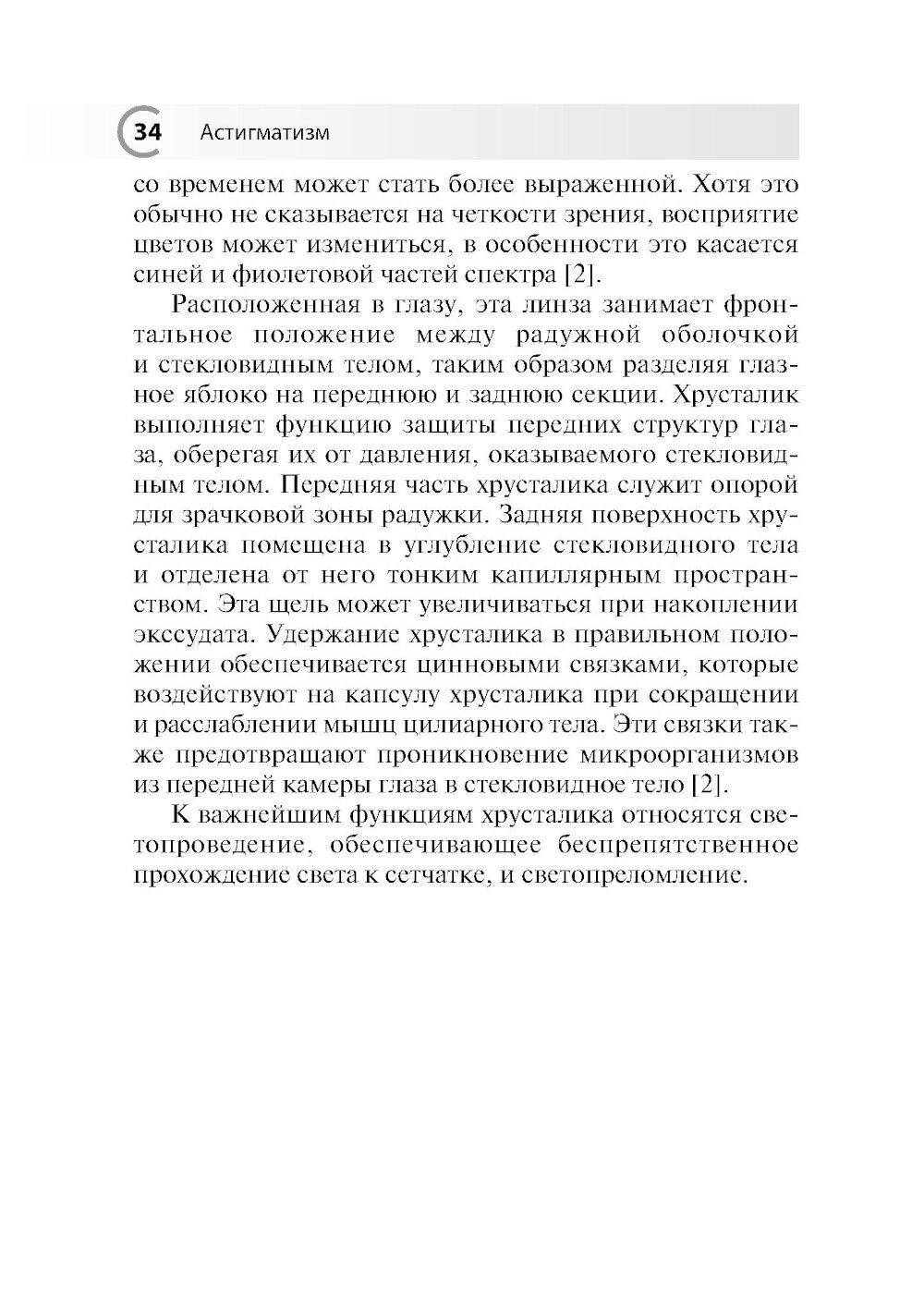 34 Астигматизм

со временем может стать более выраженной. Хотя это обычно не сказывается на четкости зрения, восприятие цветов может измениться, в особенности это касается синей и фиолетовой частей спектра [2].

Расположенная в глазу, эта линза занимает фронтальное положение между радужной оболочкой и стекловидным телом, таким образом разделяя глазное яблоко на переднюю и заднюю секции. Хрусталик выполняет функцию защиты передних структур глаза, оберегая их от давления, оказываемого стекловидным телом. Передняя часть хрусталика служит опорой для зрачковой зоны радужки. Задняя поверхность хрусталика помещена в углубление стекловидного тела и отделена от него тонким капиллярным пространством. Эта щель может увеличиваться при накоплении экссудата. Удержание хрусталика в правильном положении обеспечивается цинновыми связками, которые воздействуют на капсулу хрусталика при сокращении и расслаблении мышц цилиарного тела. Эти связки также предотвращают проникновение микроорганизмов из передней камеры глаза в стекловидное тело [2].

К важнейшим функциям хрусталика относятся светопроведение, обеспечивающее беспрепятственное прохождение света к сетчатке, и светопреломление.